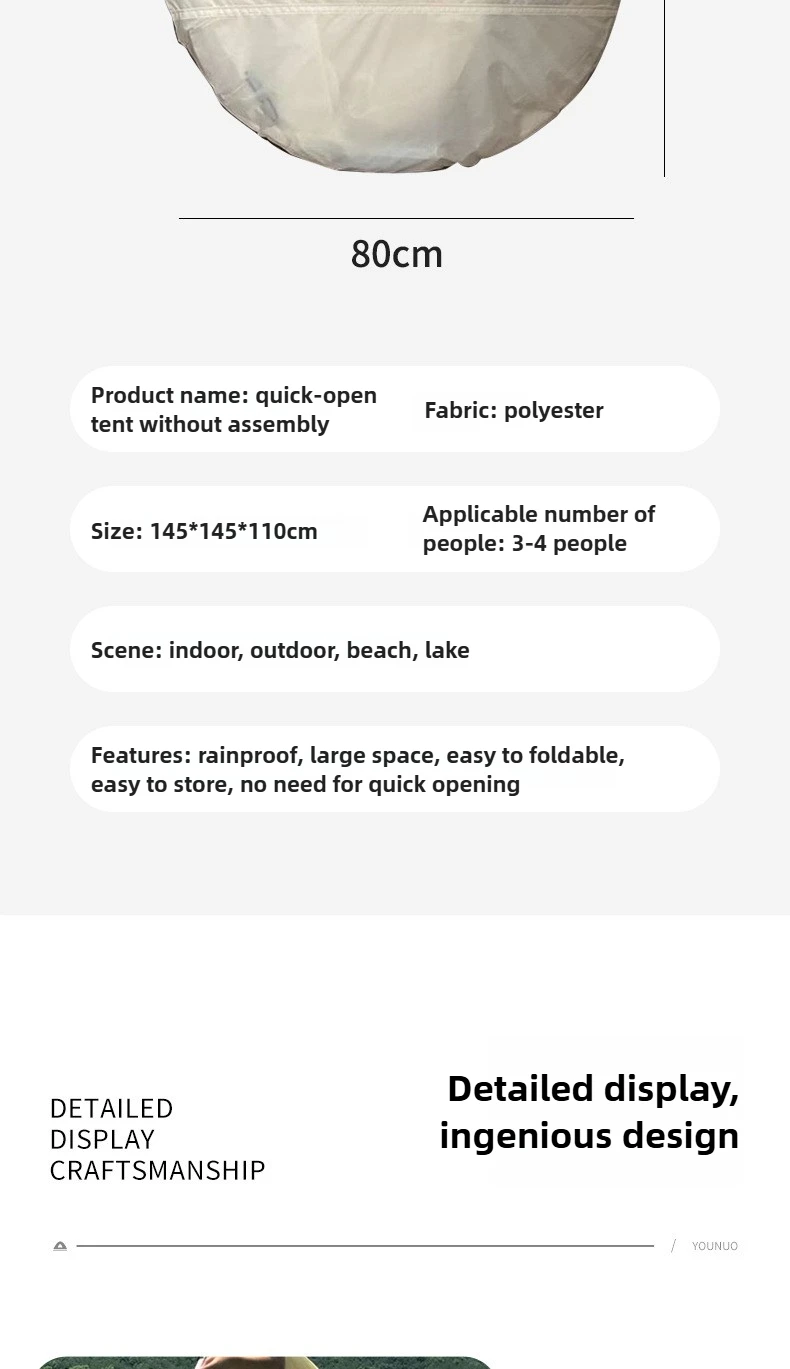 80cm

Product name: quick-open tent without assembly

Fabric: polyester

Size: 145*145*110cm

Applicable number of people: 3-4 people

Scene: indoor, outdoor, beach, lake

Features: rainproof, large space, easy to foldable, easy to store, no need for quick opening

DETAILED
DISPLAY
CRAFTSMANSHIP

Detailed display,
ingenious design

/ YOUNUO